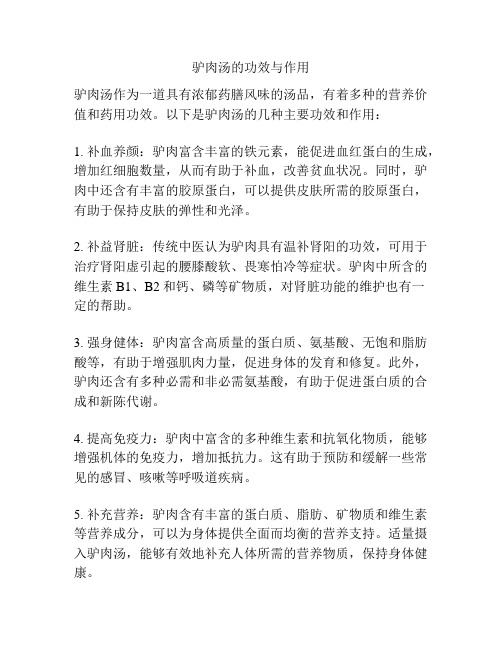 驴肉汤的功效与作用

驴肉汤作为一道具有浓郁药膳风味的汤品，有着多种的营养价值和药用功效。以下是驴肉汤的几种主要功效和作用：

1. 补血养颜：驴肉富含丰富的铁元素，能促进血红蛋白的生成，增加红细胞数量，从而有助于补血，改善贫血状况。同时，驴肉中还含有丰富的胶原蛋白，可以提供皮肤所需的胶原蛋白，有助于保持皮肤的弹性和光泽。

2. 补益肾脏：传统中医认为驴肉具有温补肾阳的功效，可用于治疗肾阳虚引起的腰膝酸软、畏寒怕冷等症状。驴肉中所含的维生素 B1、B2 和钙、磷等矿物质，对肾脏功能的维护也有一定的帮助。

3. 强身健体：驴肉富含高质量的蛋白质、氨基酸、无饱和脂肪酸等，有助于增强肌肉力量，促进身体的发育和修复。此外，驴肉还含有多种必需和非必需氨基酸，有助于促进蛋白质的合成和新陈代谢。

4. 提高免疫力：驴肉中富含的多种维生素和抗氧化物质，能够增强机体的免疫力，增加抵抗力。这有助于预防和缓解一些常见的感冒、咳嗽等呼吸道疾病。

5. 补充营养：驴肉含有丰富的蛋白质、脂肪、矿物质和维生素等营养成分，可以为身体提供全面而均衡的营养支持。适量摄入驴肉汤，能够有效地补充人体所需的营养物质，保持身体健康。